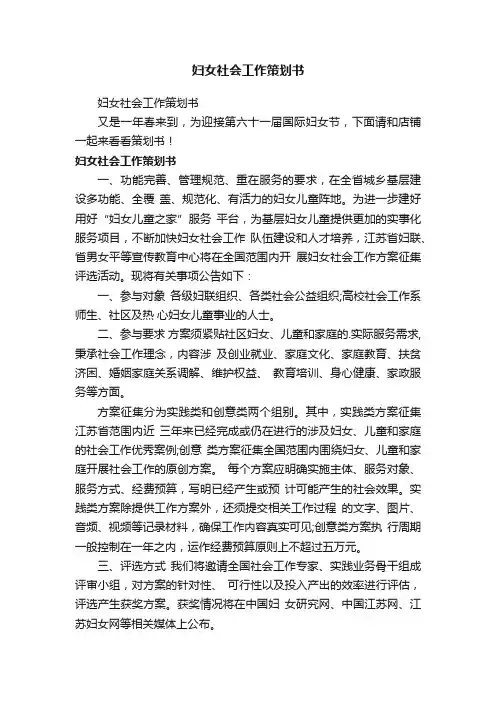 妇女社会工作策划书

妇女社会工作策划书

又是一年春来到，为迎接第六十一届国际妇女节，下面请和店铺一起来看看策划书！

妇女社会工作策划书

一、功能完善、管理规范、重在服务的要求，在全省城乡基层建设多功能、全覆 盖、规范化、有活力的妇女儿童阵地。为进一步建好用好“妇女儿童之家”服务 平台，为基层妇女儿童提供更加的实事化服务项目，不断加快妇女社会工作 队伍建设和人才培养，江苏省妇联、省男女平等宣传教育中心将在全国范围内开 展妇女社会工作方案征集评选活动。现将有关事项公告如下：

一、参与对象 各级妇联组织、各类社会公益组织;高校社会工作系师生、社区及热 心妇女儿童事业的人士。

二、参与要求 方案须紧贴社区妇女、儿童和家庭的.实际服务需求，秉承社会工作理念，内容涉 及创业就业、家庭文化、家庭教育、扶贫济困、婚姻家庭关系调解、维护权益、 教育培训、身心健康、家政服务等方面。

方案征集分为实践类和创意类两个组别。其中，实践类方案征集江苏省范围内近 三年来已经完成或仍在进行的涉及妇女、儿童和家庭的社会工作优秀案例;创意 类方案征集全国范围内围绕妇女、儿童和家庭开展社会工作的原创方案。 每个方案应明确实施主体、服务对象、服务方式、经费预算，写明已经产生或预 计可能产生的社会效果。实践类方案除提供工作方案外，还须提交相关工作过程 的文字、图片、音频、视频等记录材料，确保工作内容真实可见;创意类方案执 行周期一般控制在一年之内，运作经费预算原则上不超过五万元。

三、评选方式 我们将邀请全国社会工作专家、实践业务骨干组成评审小组，对方案的针对性、 可行性以及投入产出的效率进行评估，评选产生获奖方案。获奖情况将在中国妇 女研究网、中国江苏网、江苏妇女网等相关媒体上公布。